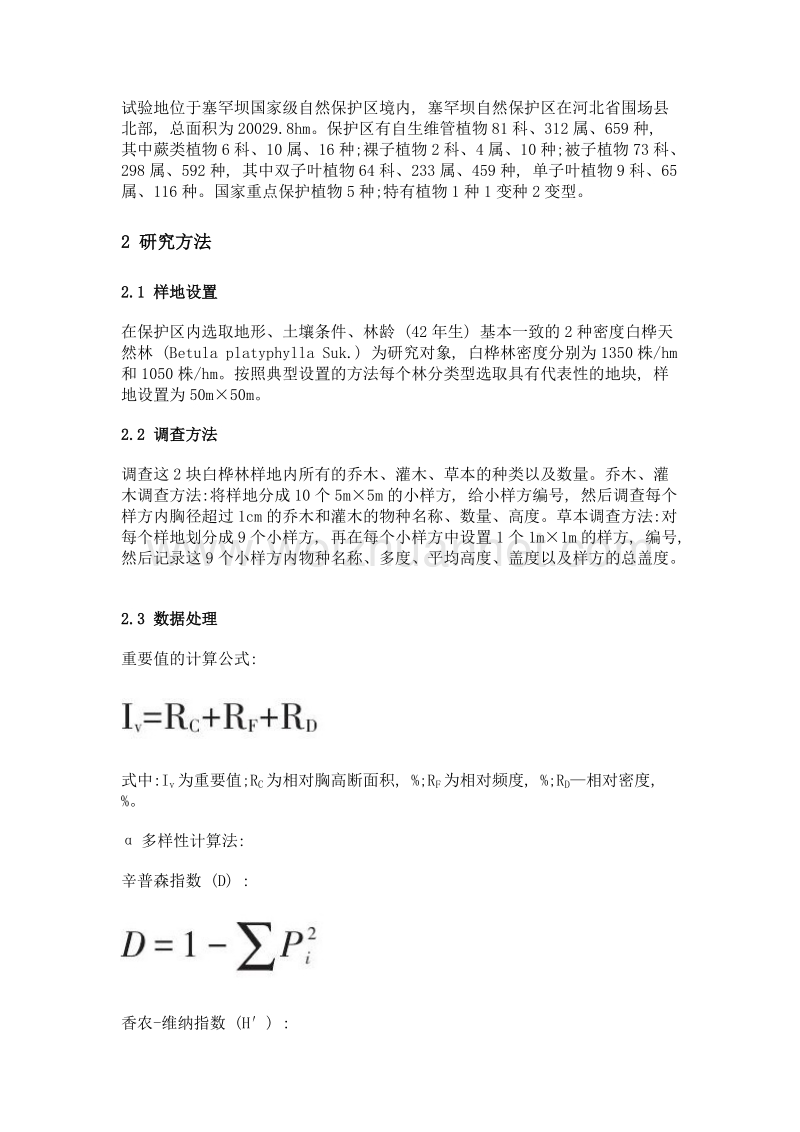 试验地位于塞罕坝国家级自然保护区境内，塞罕坝自然保护区在河北省围场县北部，总面积为20029.8hm。保护区有自生维管植物81科、312属、659种，其中蕨类植物6科、10属、16种;裸子植物2科、4属、10种;被子植物73科、298属、592种，其中双子叶植物64科、233属、459种，单子叶植物9科、65属、116种。国家重点保护植物5种;特有植物1种1变种2变型。

2 研究方法

2.1 样地设置

在保护区内选取地形、土壤条件、林龄（42年生）基本一致的2种密度白桦天然林（Betula platyphylla Suk.）为研究对象，白桦林密度分别为1350株/hm和1050株/hm。按照典型设置的方法每个林分类型选取具有代表性的地块，样地设置为50m×50m。

2.2 调查方法

调查这2块白桦林样地内所有的乔木、灌木、草本的种类以及数量。乔木、灌木调查方法:将样地分成10个5m×5m的小样方，给小样方编号，然后调查每个样方内胸径超过1cm的乔木和灌木的物种名称、数量、高度。草本调查方法:对每个样地划分成9个小样方，再在每个小样方中设置1个1m×1m的样方，编号，然后记录这9个小样方内物种名称、多度、平均高度、盖度以及样方的总盖度。

2.3 数据处理

重要值的计算公式:

$I_v=R_C+R_F+R_D$

式中:$I_v$为重要值;$R_C$为相对胸高断面积，%;$R_F$为相对频度，%;$R_D$—相对密度，%。

α 多样性计算法:

辛普森指数（D）:

$D=1-\sum P_i^2$

香农-维纳指数（H′）: